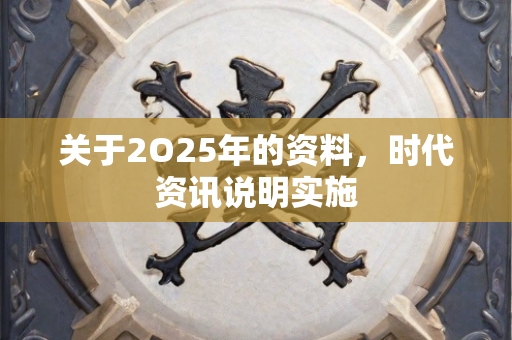 关于2025年的资料，时代资讯说明实施